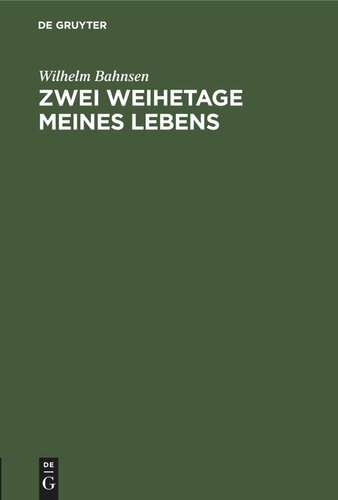 DE GRUYTER

Wilhelm Bahnsen

ZWEI WEIHETAGE MEINES LEBENS

DE G